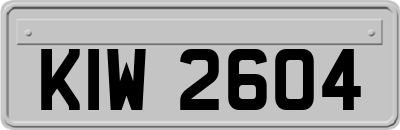 KIW 2604